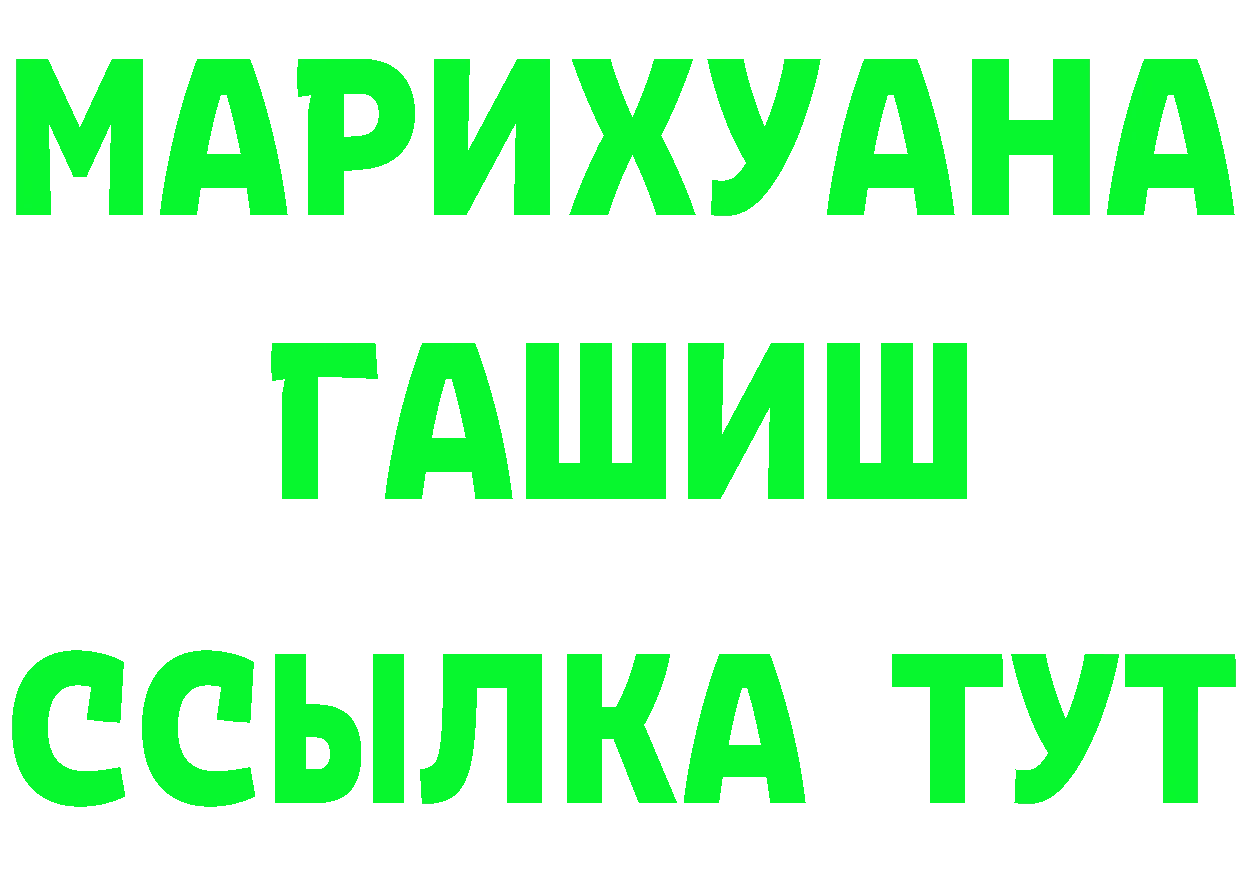 МАРИХУАНА
ГАШИШ
ССЫЛКА ТУТ